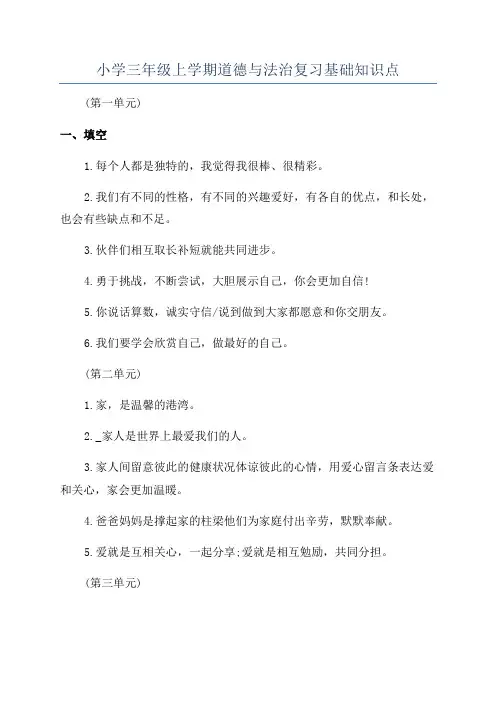 小学三年级上学期道德与法治复习基础知识点

(第一单元)

一、填空

1.每个人都是独特的，我觉得我很棒、很精彩。

2.我们有不同的性格，有不同的兴趣爱好，有各自的优点，和长处，也会有些缺点和不足。

3.伙伴们相互取长补短就能共同进步。

4.勇于挑战，不断尝试，大胆展示自己，你会更加自信!

5.你说话算数，诚实守信/说到做到大家都愿意和你交朋友。

6.我们要学会欣赏自己，做最好的自己。

(第二单元)

1.家，是温馨的港湾。

2._家人是世界上最爱我们的人。

3.家人间留意彼此的健康状况体谅彼此的心情，用爱心留言条表达爱和关心，家会更加温暖。

4.爸爸妈妈是撑起家的柱梁他们为家庭付出辛劳，默默奉献。

5.爱就是互相关心，一起分享;爱就是相互勉励，共同分担。

(第三单元)